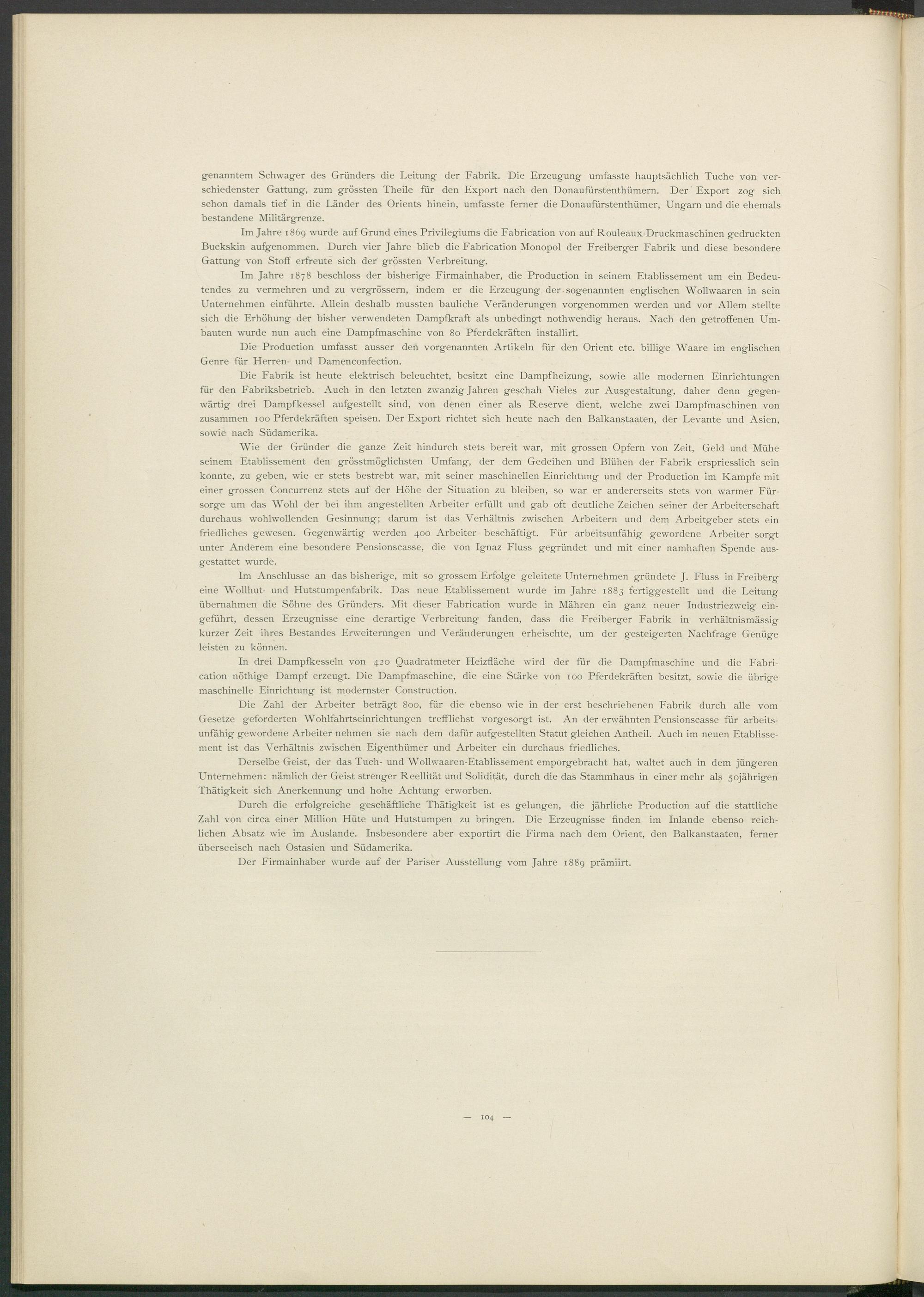 genanntem Schwager des Gründers die Leitung der Fabrik. Die Erzeugung umfasste hauptsächlich Tuche von verschiedenster Gattung, zum grössten Theile für den Export nach den Donaufürstenthümern. Der Export zog sich schon damals tief in die Länder des Orients hinein, umfasste ferner die Donaufürstenthümer, Ungarn und die ehemals bestandene Militärgrenze.

Im Jahre 1869 wurde auf Grund eines Privilegiums die Fabrication von auf Rouleaux-Druckmaschinen gedruckten Buckskin aufgenommen. Durch vier Jahre blieb die Fabrication Monopol der Freiberger Fabrik und diese besondere Gattung von Stoff erfreute sich der grössten Verbreitung.

Im Jahre 1878 beschloss der bisherige Firmainhaber, die Production in seinem Etablissement um ein Bedeutendes zu vermehren und zu vergrössern, indem er die Erzeugung der sogenannten englischen Wollwaaren in sein Unternehmen einführte. Allein deshalb mussten bauliche Veränderungen vorgenommen werden und vor Allem stellte sich die Erhöhung der bisher verwendeten Dampfkraft als unbedingt nothwendig heraus. Nach den getroffenen Umbauten wurde nun auch eine Dampfmaschine von 80 Pferdekräften installirt.

Die Production umfasst ausser den vorgenannten Artikeln für den Orient etc. billige Waare im englischen Genre für Herren- und Damenconfection.

Die Fabrik ist heute elektrisch beleuchtet, besitzt eine Dampfheizung, sowie alle modernen Einrichtungen für den Fabriksbetrieb. Auch in den letzten zwanzig Jahren geschah Vieles zur Ausgestaltung, daher denn gegenwärtig drei Dampfkessel aufgestellt sind, von denen einer als Reserve dient, welche zwei Dampfmaschinen von zusammen 100 Pferdekräften speisen. Der Export richtet sich heute nach den Balkanstaaten, der Levante und Asien, sowie nach Südamerika.

Wie der Gründer die ganze Zeit hindurch stets bereit war, mit grossen Opfern von Zeit, Geld und Mühe seinem Etablissement den grösstmöglichsten Umfang, der dem Gedeihen und Blühen der Fabrik erspriesslich sein konnte, zu geben, wie er stets bestrebt war, mit seiner maschinellen Einrichtung und der Production im Kampfe mit einer grossen Concurrenz stets auf der Höhe der Situation zu bleiben, so war er andererseits stets von warmer Fürsorge um das Wohl der bei ihm angestellten Arbeiter erfüllt und gab oft deutliche Zeichen seiner der Arbeiterschaft durchaus wohlwollenden Gesinnung; darum ist das Verhältnis zwischen Arbeitern und dem Arbeitgeber stets ein friedliches gewesen. Gegenwärtig werden 400 Arbeiter beschäftigt. Für arbeitsunfähig gewordene Arbeiter sorgt unter Anderem eine besondere Pensionscasse, die von Ignaz Fluss gegründet und mit einer namhaften Spende ausgestattet wurde.

Im Anschlusse an das bisherige, mit so grossem Erfolge geleitete Unternehmen gründete J. Fluss in Freiberg eine Wollhut- und Hutstumpenfabrik. Das neue Etablissement wurde im Jahre 1883 fertiggestellt und die Leitung übernahmen die Söhne des Gründers. Mit dieser Fabrication wurde in Mähren ein ganz neuer Industriezweig eingeführt, dessen Erzeugnisse eine derartige Verbreitung fanden, dass die Freiberger Fabrik in verhältnismässig kurzer Zeit ihres Bestandes Erweiterungen und Veränderungen erheischte, um der gesteigerten Nachfrage Genüge leisten zu können.

In drei Dampfkesseln von 420 Quadratmeter Heizfläche wird der für die Dampfmaschine und die Fabrication nöthige Dampf erzeugt. Die Dampfmaschine, die eine Stärke von 100 Pferdekräften besitzt, sowie die übrige maschinelle Einrichtung ist modernster Construction.

Die Zahl der Arbeiter beträgt 800, für die ebenso wie in der erst beschriebenen Fabrik durch alle vom Gesetze geforderten Wohlfahrtseinrichtungen trefflichst vorgesorgt ist. An der erwähnten Pensionscasse für arbeitsunfähig gewordene Arbeiter nehmen sie nach dem dafür aufgestellten Statut gleichen Antheil. Auch im neuen Etablissement ist das Verhältnis zwischen Eigenthümer und Arbeiter ein durchaus friedliches.

Derselbe Geist, der das Tuch- und Wollwaaren-Etablissement emporgebracht hat, waltet auch in dem jüngeren Unternehmen: nämlich der Geist strenger Reellität und Solidität, durch die das Stammhaus in einer mehr als 50jährigen Thätigkeit sich Anerkennung und hohe Achtung erworben.

Durch die erfolgreiche geschäftliche Thätigkeit ist es gelungen, die jährliche Production auf die stattliche Zahl von circa einer Million Hüte und Hutstumpen zu bringen. Die Erzeugnisse finden im Inlande ebenso reichlichen Absatz wie im Auslande. Insbesondere aber exportirt die Firma nach dem Orient, den Balkanstaaten, ferner überseeisch nach Ostasien und Südamerika.

Der Firmainhaber wurde auf der Pariser Ausstellung vom Jahre 1889 prämiirt.

— 104 —